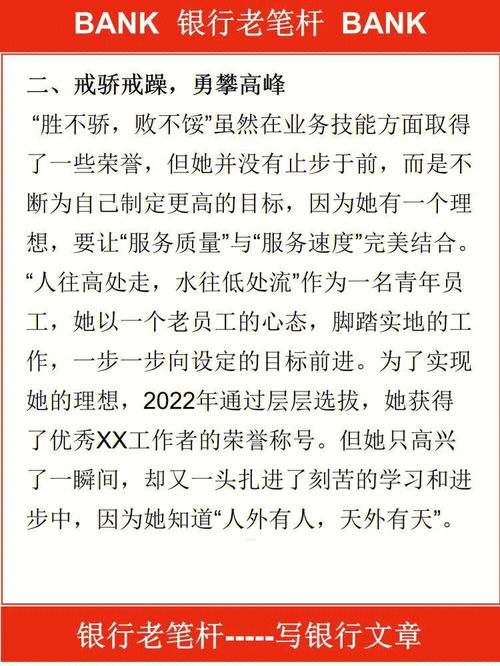 BANK 银行老笔杆 BANK

二、戒骄戒躁，勇攀高峰

“胜不骄，败不馁”虽然在业务技能方面取得了一些荣誉，但她并没有止步于前，而是不断为自己制定更高的目标，因为她有一个理想，要让“服务质量”与“服务速度”完美结合。“人往高处走，水往低处流”作为一名青年员工，她以一个老员工的心态，脚踏实地的工作，一步一步向设定的目标前进。为了实现她的理想，2022年通过层层选拔，她获得了优秀XX工作者的荣誉称号。但她只高兴了一瞬间，却又一头扎进了刻苦的学习和进步中，因为她知道“人外有人，天外有天”。

银行老笔杆-----写银行文章